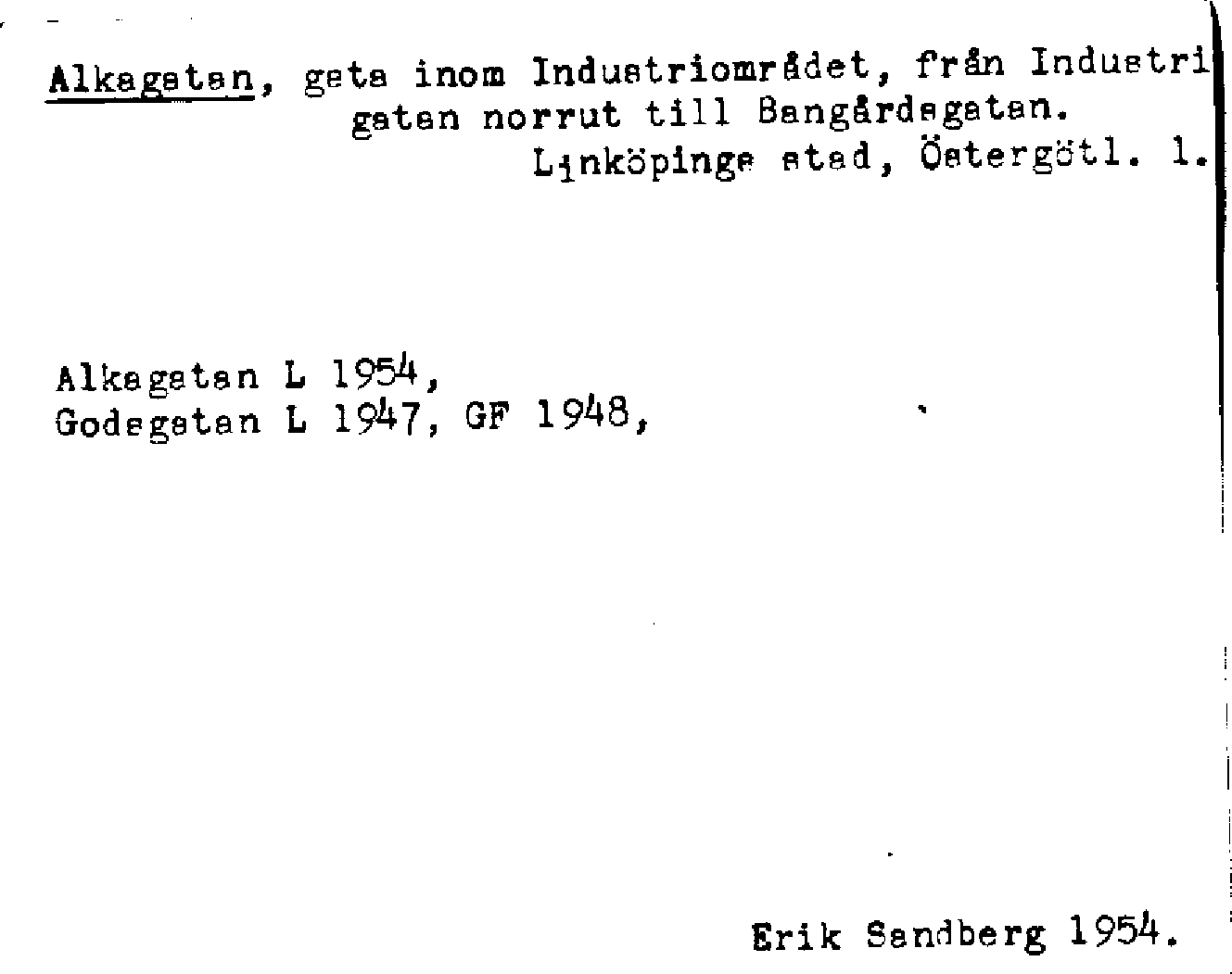 Alkagatan, gata inom Industriområdet, från Industrigatan norrut till Bangårdsgatan.
Linköpings stad, Östergötl. l.

Alkagatan L 1954,
Godsgatan L 1947, GF 1948,

Erik Sandberg 1954.